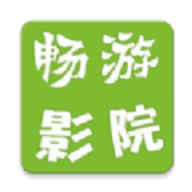 畅游
影院